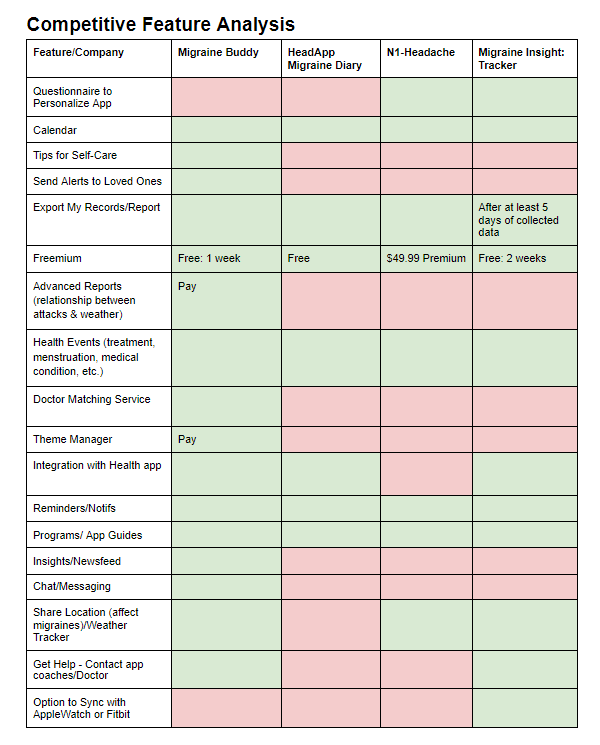 Competitive Feature Analysis

| Feature/Company | Migraine Buddy | HeadApp Migraine Diary | N1-Headache | Migraine Insight: Tracker |
|---|---|---|---|---|
| Questionnaire to Personalize App | | | | |
| Calendar | | | | |
| Tips for Self-Care | | | | |
| Send Alerts to Loved Ones | | | | |
| Export My Records/Report | | | | After at least 5 days of collected data |
| Freemium | Free: 1 week | Free | $49.99 Premium | Free: 2 weeks |
| Advanced Reports (relationship between attacks & weather) | Pay | | | |
| Health Events (treatment, menstruation, medical condition, etc.) | | | | |
| Doctor Matching Service | | | | |
| Theme Manager | Pay | | | |
| Integration with Health app | | | | |
| Reminders/Notifs | | | | |
| Programs/ App Guides | | | | |
| Insights/Newsfeed | | | | |
| Chat/Messaging | | | | |
| Share Location (affect migraines)/Weather Tracker | | | | |
| Get Help - Contact app coaches/Doctor | | | | |
| Option to Sync with AppleWatch or Fitbit | | | | |